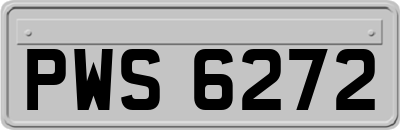 PWS 6272